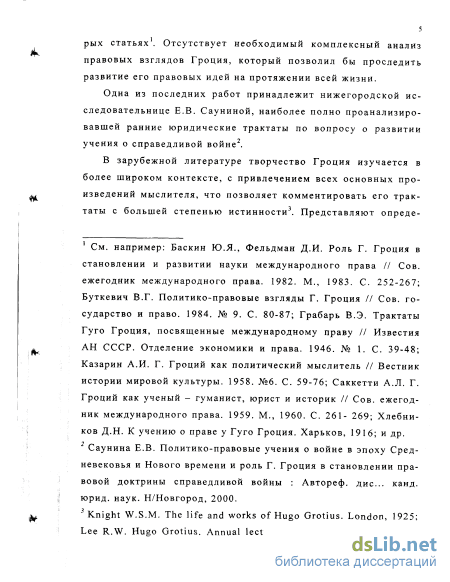 5

рых статьях$^1$. Отсутствует необходимый комплексный анализ правовых взглядов Гроция, который позволил бы проследить развитие его правовых идей на протяжении всей жизни.

Одна из последних работ принадлежит нижегородской исследовательнице Е.В. Сауниной, наиболее полно проанализировавшей ранние юридические трактаты по вопросу о развитии учения о справедливой войне$^2$.

В зарубежной литературе творчество Гроция изучается в более широком контексте, с привлечением всех основных произведений мыслителя, что позволяет комментировать его трактаты с большей степенью истинности$^3$. Представляют опреде-

$^1$ См. например: Баскин Ю.Я., Фельдман Д.И. Роль Г. Гроция в становлении и развитии науки международного права // Сов. ежегодник международного права. 1982. М., 1983. С. 252-267; Буткевич В.Г. Политико-правовые взгляды Г. Гроция // Сов. государство и право. 1984. № 9. С. 80-87; Грабарь В.Э. Трактаты Гуго Гроция, посвященные международному праву // Известия АН СССР. Отделение экономики и права. 1946. № 1. С. 39-48; Казарин А.И. Г. Гроций как политический мыслитель // Вестник истории мировой культуры. 1958. №6. С. 59-76; Саккетти А.Л. Г. Гроций как ученый – гуманист, юрист и историк // Сов. ежегодник международного права. 1959. М., 1960. С. 261- 269; Хлебников Д.Н. К учению о праве у Гуго Гроция. Харьков, 1916; и др.

$^2$ Саунина Е.В. Политико-правовые учения о войне в эпоху Средневековья и Нового времени и роль Г. Гроция в становлении правовой доктрины справедливой войны : Автореф. дис... канд. юрид. наук. Н/Новгород, 2000.

$^3$ Knight W.S.M. The life and works of Hugo Grotius. London, 1925; Lee R.W. Hugo Grotius. Annual lect

dsLib.net
библиотека диссертаций